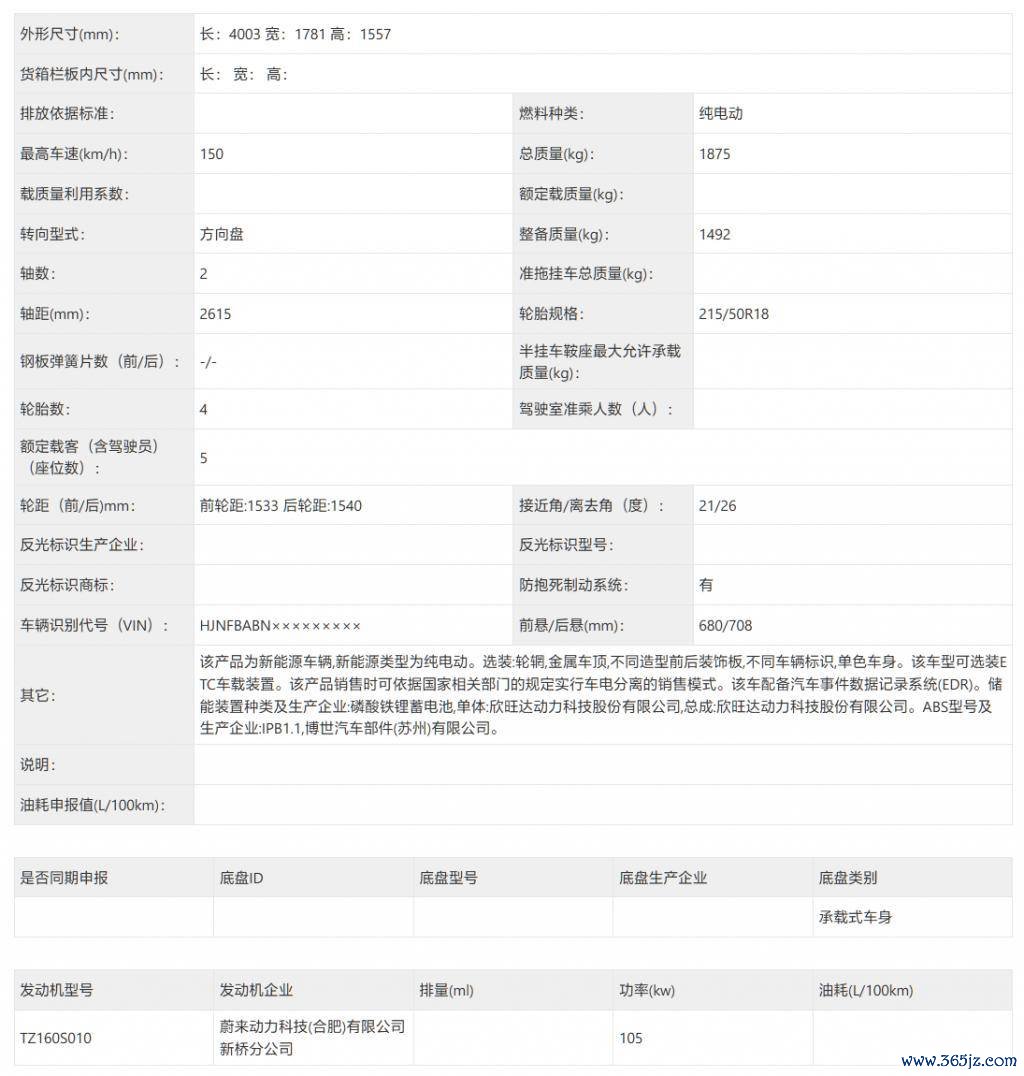 | 外形尺寸(mm)： | 长：4003 宽：1781 高：1557 | | |
|---|---|---|---|
| 货箱栏板内尺寸(mm)： | 长： 宽： 高： | | |
| 排放依据标准： | | 燃料种类： | 纯电动 |
| 最高车速(km/h)： | 150 | 总质量(kg)： | 1875 |
| 载质量利用系数： | | 额定载质量(kg)： | |
| 转向型式： | 方向盘 | 整备质量(kg)： | 1492 |
| 轴数： | 2 | 准拖挂车总质量(kg)： | |
| 轴距(mm)： | 2615 | 轮胎规格： | 215/50R18 |
| 钢板弹簧片数（前/后）： | -/- | 半挂车鞍座最大允许承载质量(kg)： | |
| 轮胎数： | 4 | 驾驶室准乘人数（人）： | |
| 额定载客（含驾驶员）（座位数）： | 5 | | |
| 轮距（前/后)mm： | 前轮距:1533 后轮距:1540 | 接近角/离去角（度）： | 21/26 |
| 反光标识生产企业： | | 反光标识型号： | |
| 反光标识商标： | | 防抱死制动系统： | 有 |
| 车辆识别代号（VIN）： | HJNFBABN××××××××× | 前悬/后悬(mm)： | 680/708 |
| 其它： | 该产品为新能源车辆,新能源类型为纯电动。选装:轮辋,金属车顶,不同造型前后装饰板,不同车辆标识,单色车身。该车型可选装ETC车载装置。该产品销售时可依据国家相关部门的规定实行车电分离的销售模式。该车配备汽车事件数据记录系统(EDR)。储能装置种类及生产企业:磷酸铁锂蓄电池,单体:欣旺达动力科技股份有限公司,总成:欣旺达动力科技股份有限公司。ABS型号及生产企业:IPB1.1,博世汽车部件(苏州)有限公司。 | | |
| 说明： | | | |
| 油耗申报值(L/100km)： | | | |

| 是否同期申报 | 底盘ID | 底盘型号 | 底盘生产企业 | 底盘类别 |
|---|---|---|---|---|
| | | | | 承载式车身 |

| 发动机型号 | 发动机企业 | 排量(ml) | 功率(kw) | 油耗(L/100km) |
|---|---|---|---|---|
| TZ160S010 | 蔚来动力科技(合肥)有限公司新桥分公司 | | 105 | |

www.365jz.com